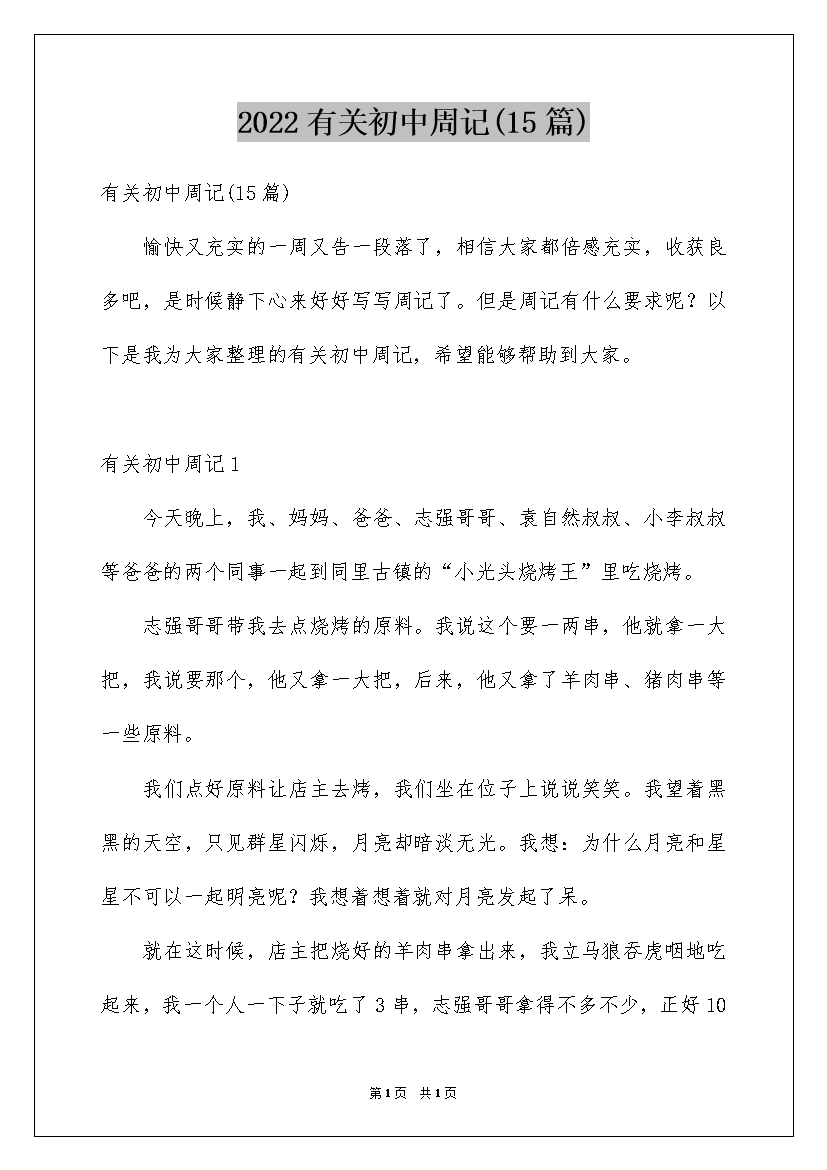 2022有关初中周记(15篇)

有关初中周记(15篇)

愉快又充实的一周又告一段落了，相信大家都倍感充实，收获良多吧，是时候静下心来好好写写周记了。但是周记有什么要求呢？以下是我为大家整理的有关初中周记，希望能够帮助到大家。

有关初中周记1

今天晚上，我、妈妈、爸爸、志强哥哥、袁自然叔叔、小李叔叔等爸爸的两个同事一起到同里古镇的“小光头烧烤王”里吃烧烤。

志强哥哥带我去点烧烤的原料。我说这个要一两串，他就拿一大把，我说要那个，他又拿一大把，后来，他又拿了羊肉串、猪肉串等一些原料。

我们点好原料让店主去烤，我们坐在位子上说说笑笑。我望着黑黑的天空，只见群星闪烁，月亮却暗淡无光。我想：为什么月亮和星星不可以一起明亮呢？我想着想着就对月亮发起了呆。

就在这时候，店主把烧好的羊肉串拿出来，我立马狼吞虎咽地吃起来，我一个人一下子就吃了3串，志强哥哥拿得不多不少，正好10

第1页 共1页